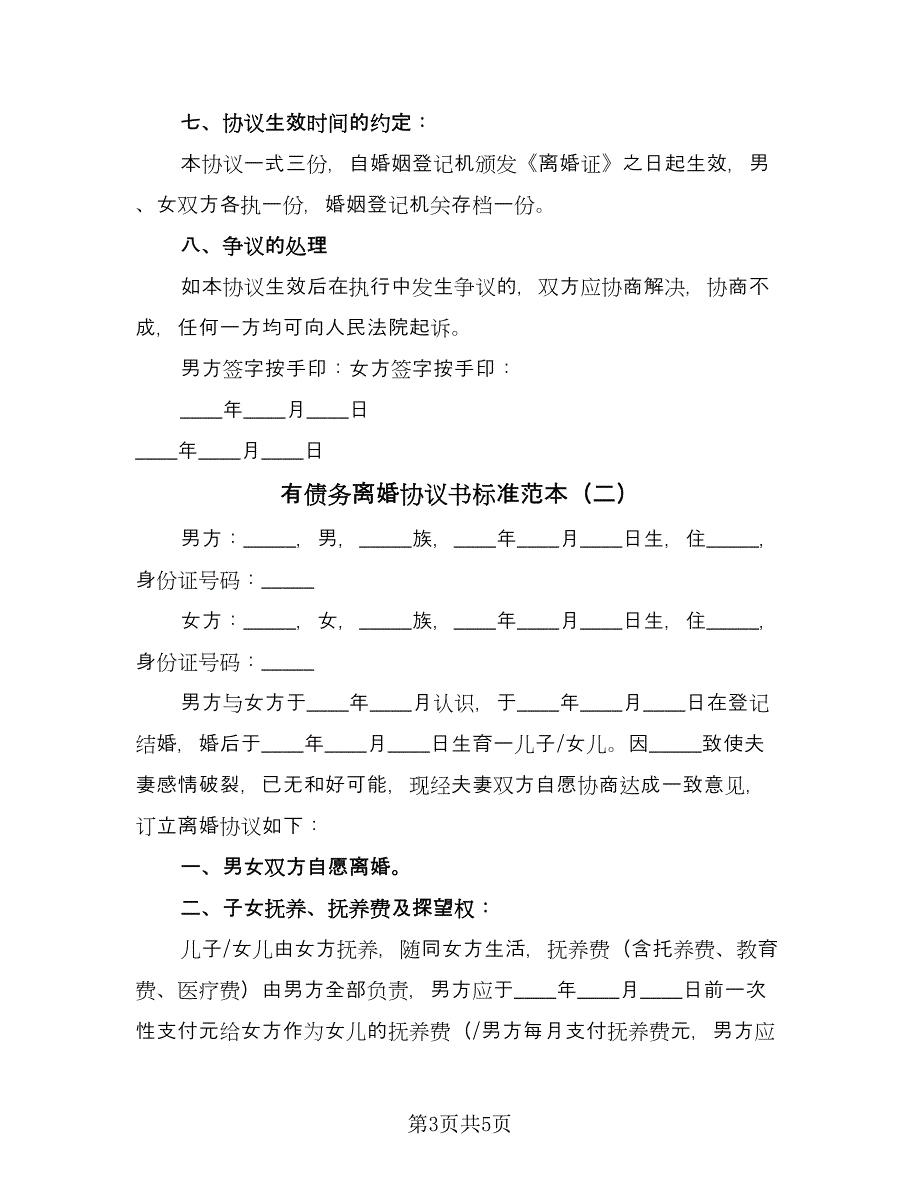 七、协议生效时间的约定：

本协议一式三份，自婚姻登记机颁发《离婚证》之日起生效，男、女双方各执一份，婚姻登记机关存档一份。

八、争议的处理

如本协议生效后在执行中发生争议的，双方应协商解决，协商不成，任何一方均可向人民法院起诉。

男方签字按手印：女方签字按手印：

____年____月____日

____年____月____日

有债务离婚协议书标准范本（二）

男方：_____，男，_____族，____年____月____日生，住_____，身份证号码：_____

女方：_____，女，_____族，____年____月____日生，住_____，身份证号码：_____

男方与女方于____年____月认识，于____年____月____日在登记结婚，婚后于____年____月____日生育一儿子/女儿。因_____致使夫妻感情破裂，已无和好可能，现经夫妻双方自愿协商达成一致意见，订立离婚协议如下：

一、男女双方自愿离婚。

二、子女抚养、抚养费及探望权：

儿子/女儿由女方抚养，随同女方生活，抚养费（含托养费、教育费、医疗费）由男方全部负责，男方应于____年____月____日前一次性支付元给女方作为女儿的抚养费（/男方每月支付抚养费元，男方应

第3页共5页